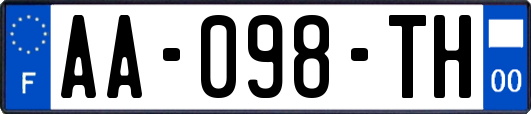 F
AA-098-TH
00